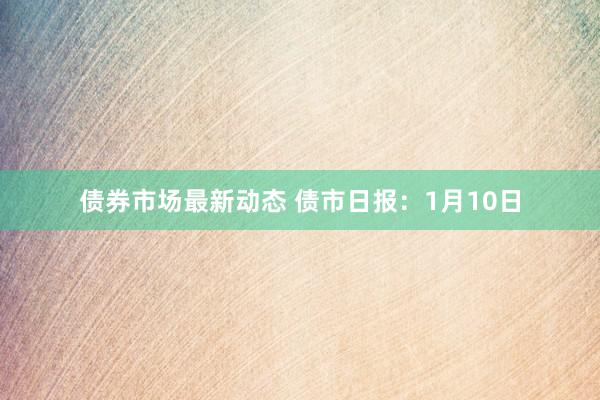 债券市场最新动态 债市日报：1月10日